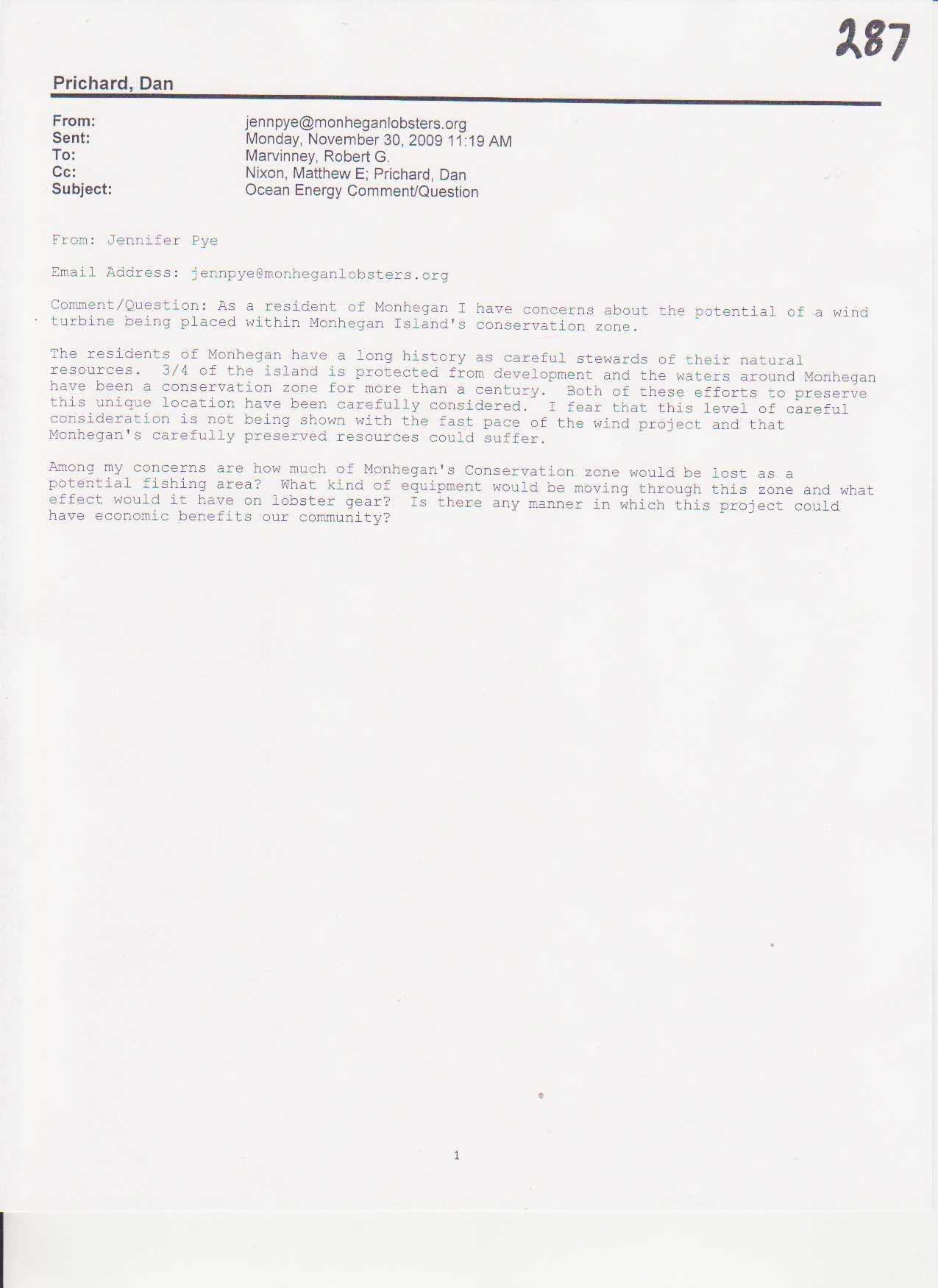 287

Prichard, Dan

From: jennpye@monheganlobsters.org
Sent: Monday, November 30, 2009 11:19 AM
To: Marvinney, Robert G.
Cc: Nixon, Matthew E; Prichard, Dan
Subject: Ocean Energy Comment/Question

From: Jennifer Pye

Email Address: jennpye@monheganlobsters.org

Comment/Question: As a resident of Monhegan I have concerns about the potential of a wind turbine being placed within Monhegan Island's conservation zone.

The residents of Monhegan have a long history as careful stewards of their natural resources. 3/4 of the island is protected from development and the waters around Monhegan have been a conservation zone for more than a century. Both of these efforts to preserve this unique location have been carefully considered. I fear that this level of careful consideration is not being shown with the fast pace of the wind project and that Monhegan's carefully preserved resources could suffer.

Among my concerns are how much of Monhegan's Conservation zone would be lost as a potential fishing area? What kind of equipment would be moving through this zone and what effect would it have on lobster gear? Is there any manner in which this project could have economic benefits our community?

1